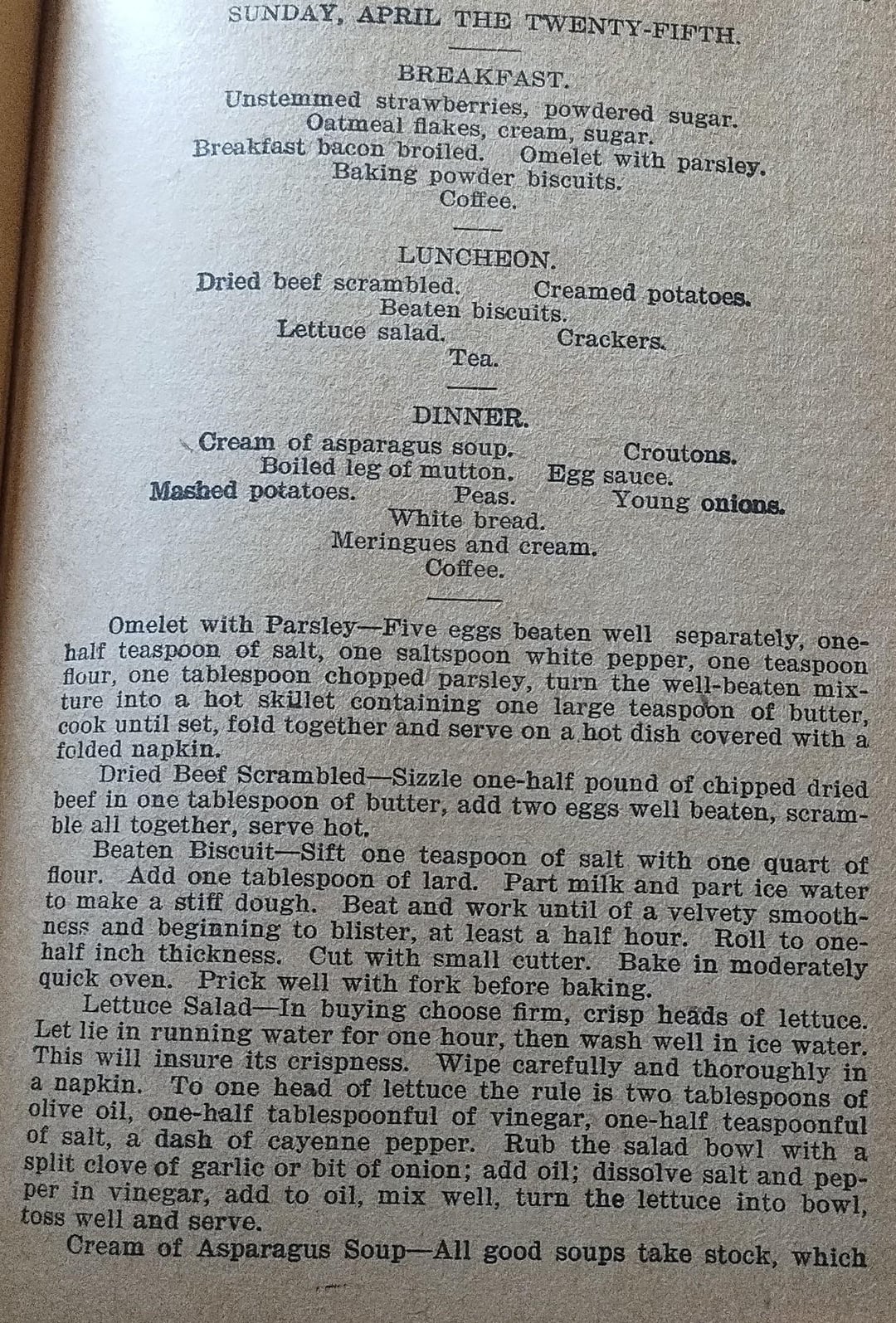 SUNDAY, APRIL THE TWENTY-FIFTH.

BREAKFAST.

Unstemmed strawberries, powdered sugar.
Oatmeal flakes, cream, sugar.
Breakfast bacon broiled. Omelet with parsley.
Baking powder biscuits.
Coffee.

LUNCHEON.

Dried beef scrambled. Creamed potatoes.
Beaten biscuits.
Lettuce salad. Crackers.
Tea.

DINNER.

Cream of asparagus soup. Croutons.
Boiled leg of mutton. Egg sauce.
Mashed potatoes. Peas. Young onions.
White bread.
Meringues and cream.
Coffee.

Omelet with Parsley—Five eggs beaten well separately, one-half teaspoon of salt, one saltspoon white pepper, one teaspoon flour, one tablespoon chopped parsley, turn the well-beaten mixture into a hot skillet containing one large teaspoon of butter, cook until set, fold together and serve on a hot dish covered with a folded napkin.

Dried Beef Scrambled—Sizzle one-half pound of chipped dried beef in one tablespoon of butter, add two eggs well beaten, scramble all together, serve hot.

Beaten Biscuit—Sift one teaspoon of salt with one quart of flour. Add one tablespoon of lard. Part milk and part ice water to make a stiff dough. Beat and work until of a velvety smoothness and beginning to blister, at least a half hour. Roll to one-half inch thickness. Cut with small cutter. Bake in moderately quick oven. Prick well with fork before baking.

Lettuce Salad—In buying choose firm, crisp heads of lettuce. Let lie in running water for one hour, then wash well in ice water. This will insure its crispness. Wipe carefully and thoroughly in a napkin. To one head of lettuce the rule is two tablespoons of olive oil, one-half tablespoonful of vinegar, one-half teaspoonful of salt, a dash of cayenne pepper. Rub the salad bowl with a split clove of garlic or bit of onion; add oil; dissolve salt and pepper in vinegar, add to oil, mix well, turn the lettuce into bowl, toss well and serve.

Cream of Asparagus Soup—All good soups take stock, which